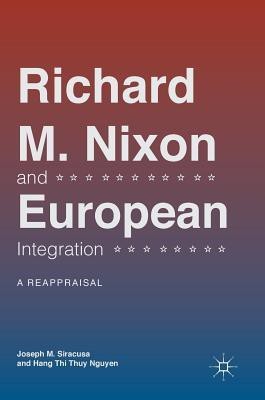 Richard M. Nixon and European Integration

A REAPPRAISAL

Joseph M. Siracusa
and Hang Thi Thuy Nguyen